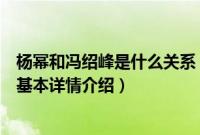 杨幂和冯绍峰是什么关系
基本详情介绍）